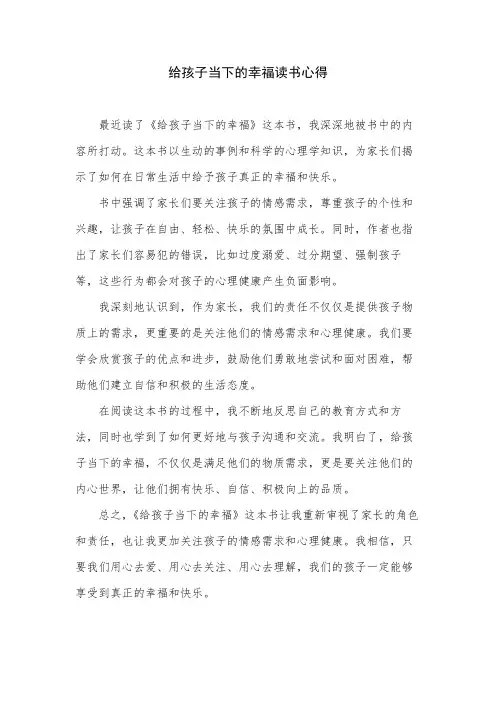 给孩子当下的幸福读书心得

最近读了《给孩子当下的幸福》这本书，我深深地被书中的内容所打动。这本书以生动的事例和科学的心理学知识，为家长们揭示了如何在日常生活中给予孩子真正的幸福和快乐。

书中强调了家长们要关注孩子的情感需求，尊重孩子的个性和兴趣，让孩子在自由、轻松、快乐的氛围中成长。同时，作者也指出了家长们容易犯的错误，比如过度溺爱、过分期望、强制孩子等，这些行为都会对孩子的心理健康产生负面影响。

我深刻地认识到，作为家长，我们的责任不仅仅是提供孩子物质上的需求，更重要的是关注他们的情感需求和心理健康。我们要学会欣赏孩子的优点和进步，鼓励他们勇敢地尝试和面对困难，帮助他们建立自信和积极的生活态度。

在阅读这本书的过程中，我不断地反思自己的教育方式和方法，同时也学到了如何更好地与孩子沟通和交流。我明白了，给孩子当下的幸福，不仅仅是满足他们的物质需求，更是要关注他们的内心世界，让他们拥有快乐、自信、积极向上的品质。

总之，《给孩子当下的幸福》这本书让我重新审视了家长的角色和责任，也让我更加关注孩子的情感需求和心理健康。我相信，只要我们用心去爱、用心去关注、用心去理解，我们的孩子一定能够享受到真正的幸福和快乐。